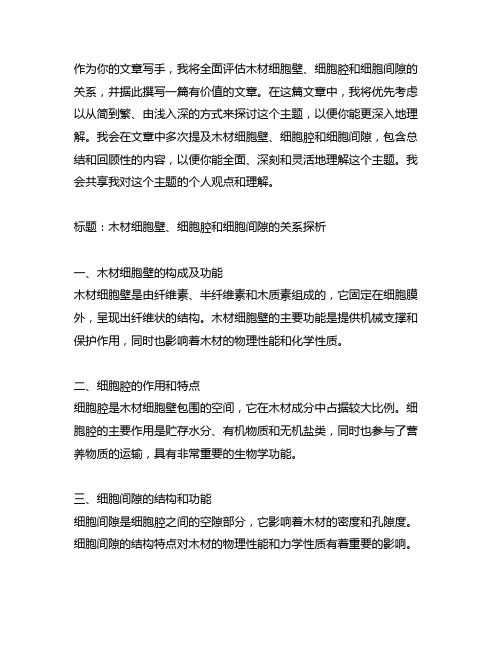 作为你的文章写手，我将全面评估木材细胞壁、细胞腔和细胞间隙的关系，并据此撰写一篇有价值的文章。在这篇文章中，我将优先考虑以从简到繁、由浅入深的方式来探讨这个主题，以便你能更深入地理解。我会在文章中多次提及木材细胞壁、细胞腔和细胞间隙，包含总结和回顾性的内容，以便你能全面、深刻和灵活地理解这个主题。我会共享我对这个主题的个人观点和理解。

标题：木材细胞壁、细胞腔和细胞间隙的关系探析

一、木材细胞壁的构成及功能
木材细胞壁是由纤维素、半纤维素和木质素组成的，它固定在细胞膜外，呈现出纤维状的结构。木材细胞壁的主要功能是提供机械支撑和保护作用，同时也影响着木材的物理性能和化学性质。

二、细胞腔的作用和特点
细胞腔是木材细胞壁包围的空间，它在木材成分中占据较大比例。细胞腔的主要作用是贮存水分、有机物质和无机盐类，同时也参与了营养物质的运输，具有非常重要的生物学功能。

三、细胞间隙的结构和功能
细胞间隙是细胞腔之间的空隙部分，它影响着木材的密度和孔隙度。细胞间隙的结构特点对木材的物理性能和力学性质有着重要的影响。